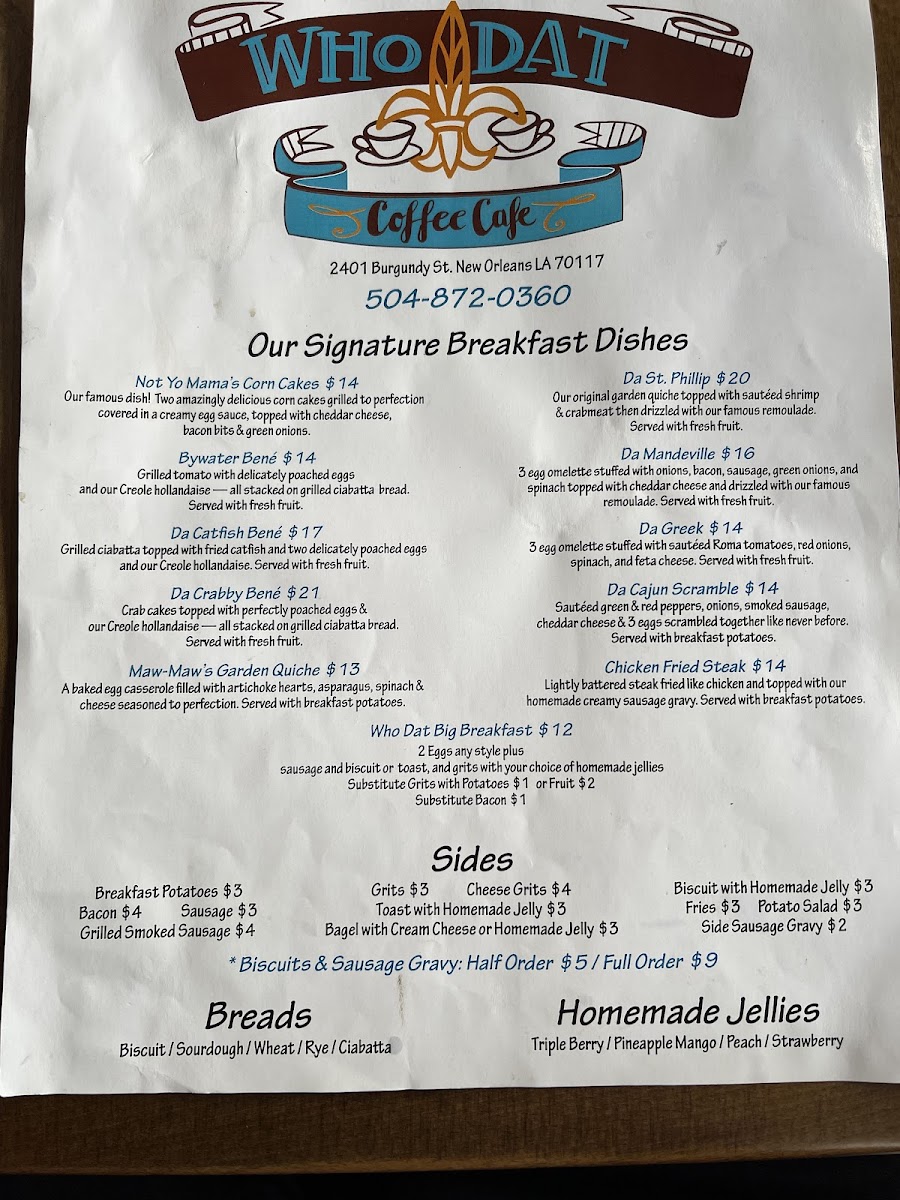 WHO DAT

Coffee Cafe

2401 Burgundy St. New Orleans LA 70117

504-872-0360

Our Signature Breakfast Dishes

Not Yo Mama's Corn Cakes $14
Our famous dish! Two amazingly delicious corn cakes grilled to perfection covered in a creamy egg sauce, topped with cheddar cheese, bacon bits & green onions.

Bywater Bené $14
Grilled tomato with delicately poached eggs and our Creole hollandaise — all stacked on grilled ciabatta bread. Served with fresh fruit.

Da Catfish Bené $17
Grilled ciabatta topped with fried catfish and two delicately poached eggs and our Creole hollandaise. Served with fresh fruit.

Da Crabby Bené $21
Crab cakes topped with perfectly poached eggs & our Creole hollandaise — all stacked on grilled ciabatta bread. Served with fresh fruit.

Maw-Maw's Garden Quiche $13
A baked egg casserole filled with artichoke hearts, asparagus, spinach & cheese seasoned to perfection. Served with breakfast potatoes.

Da St. Phillip $20
Our original garden quiche topped with sautéed shrimp & crabmeat then drizzled with our famous remoulade. Served with fresh fruit.

Da Mandeville $16
3 egg omelette stuffed with onions, bacon, sausage, green onions, and spinach topped with cheddar cheese and drizzled with our famous remoulade. Served with fresh fruit.

Da Greek $14
3 egg omelette stuffed with sautéed Roma tomatoes, red onions, spinach, and feta cheese. Served with fresh fruit.

Da Cajun Scramble $14
Sautéed green & red peppers, onions, smoked sausage, cheddar cheese & 3 eggs scrambled together like never before. Served with breakfast potatoes.

Chicken Fried Steak $14
Lightly battered steak fried like chicken and topped with our homemade creamy sausage gravy. Served with breakfast potatoes.

Who Dat Big Breakfast $12
2 Eggs any style plus sausage and biscuit or toast, and grits with your choice of homemade jellies
Substitute Grits with Potatoes $1 or Fruit $2
Substitute Bacon $1

Sides

Breakfast Potatoes $3
Bacon $4 Sausage $3
Grilled Smoked Sausage $4

Grits $3 Cheese Grits $4
Toast with Homemade Jelly $3
Bagel with Cream Cheese or Homemade Jelly $3

Biscuit with Homemade Jelly $3
Fries $3 Potato Salad $3
Side Sausage Gravy $2

* Biscuits & Sausage Gravy: Half Order $5 / Full Order $9

Breads
Biscuit / Sourdough / Wheat / Rye / Ciabatta

Homemade Jellies
Triple Berry / Pineapple Mango / Peach / Strawberry